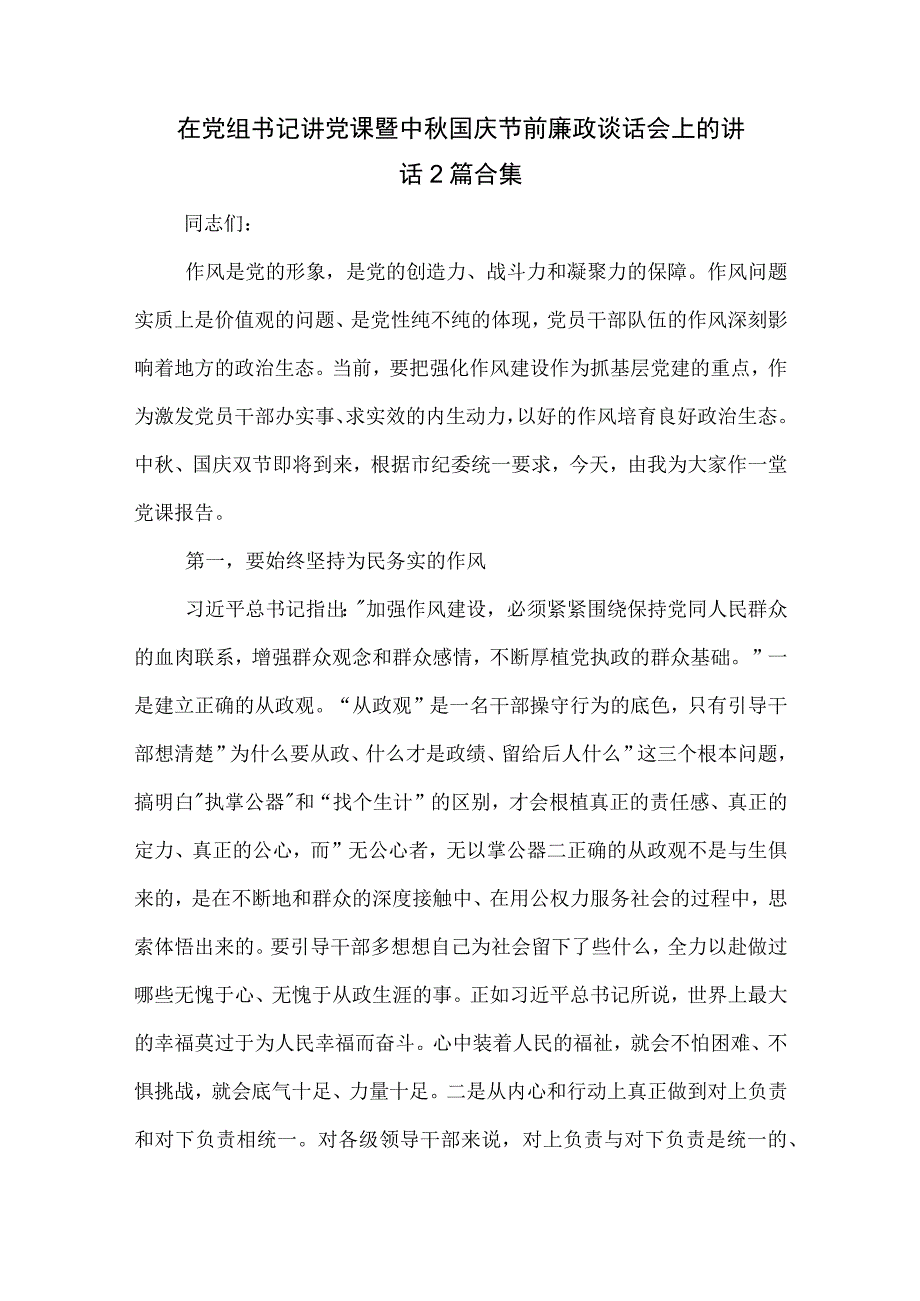 在党组书记讲党课暨中秋国庆节前廉政谈话会上的讲话2篇合集

同志们：

作风是党的形象，是党的创造力、战斗力和凝聚力的保障。作风问题实质上是价值观的问题、是党性纯不纯的体现，党员干部队伍的作风深刻影响着地方的政治生态。当前，要把强化作风建设作为抓基层党建的重点，作为激发党员干部办实事、求实效的内生动力，以好的作风培育良好政治生态。中秋、国庆双节即将到来，根据市纪委统一要求，今天，由我为大家作一堂党课报告。

第一，要始终坚持为民务实的作风

习近平总书记指出："加强作风建设，必须紧紧围绕保持党同人民群众的血肉联系，增强群众观念和群众感情，不断厚植党执政的群众基础。”一是建立正确的从政观。“从政观”是一名干部操守行为的底色，只有引导干部想清楚”为什么要从政、什么才是政绩、留给后人什么”这三个根本问题，搞明白"执掌公器"和“找个生计”的区别，才会根植真正的责任感、真正的定力、真正的公心，而”无公心者，无以掌公器二正确的从政观不是与生俱来的，是在不断地和群众的深度接触中、在用公权力服务社会的过程中，思索体悟出来的。要引导干部多想想自己为社会留下了些什么，全力以赴做过哪些无愧于心、无愧于从政生涯的事。正如习近平总书记所说，世界上最大的幸福莫过于为人民幸福而奋斗。心中装着人民的福祉，就会不怕困难、不惧挑战，就会底气十足、力量十足。二是从内心和行动上真正做到对上负责和对下负责相统一。对各级领导干部来说，对上负责与对下负责是统一的、